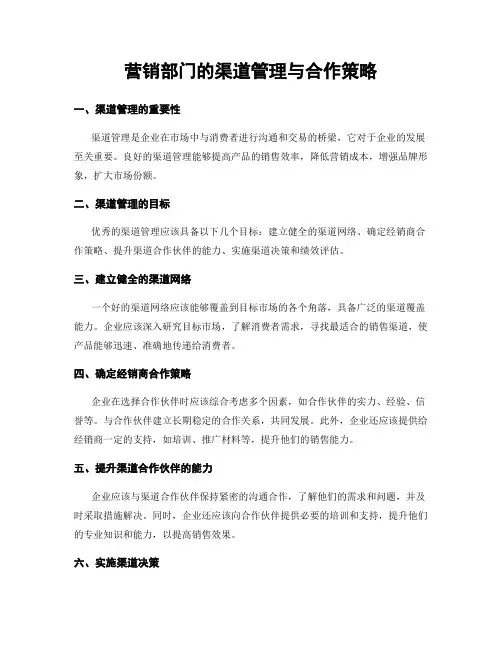 营销部门的渠道管理与合作策略

一、渠道管理的重要性

渠道管理是企业在市场中与消费者进行沟通和交易的桥梁，它对于企业的发展至关重要。良好的渠道管理能够提高产品的销售效率，降低营销成本，增强品牌形象，扩大市场份额。

二、渠道管理的目标

优秀的渠道管理应该具备以下几个目标：建立健全的渠道网络、确定经销商合作策略、提升渠道合作伙伴的能力、实施渠道决策和绩效评估。

三、建立健全的渠道网络

一个好的渠道网络应该能够覆盖到目标市场的各个角落，具备广泛的渠道覆盖能力。企业应该深入研究目标市场，了解消费者需求，寻找最适合的销售渠道，使产品能够迅速、准确地传递给消费者。

四、确定经销商合作策略

企业在选择合作伙伴时应该综合考虑多个因素，如合作伙伴的实力、经验、信誉等。与合作伙伴建立长期稳定的合作关系，共同发展。此外，企业还应该提供给经销商一定的支持，如培训、推广材料等，提升他们的销售能力。

五、提升渠道合作伙伴的能力

企业应该与渠道合作伙伴保持紧密的沟通合作，了解他们的需求和问题，并及时采取措施解决。同时，企业还应该向合作伙伴提供必要的培训和支持，提升他们的专业知识和能力，以提高销售效果。

六、实施渠道决策